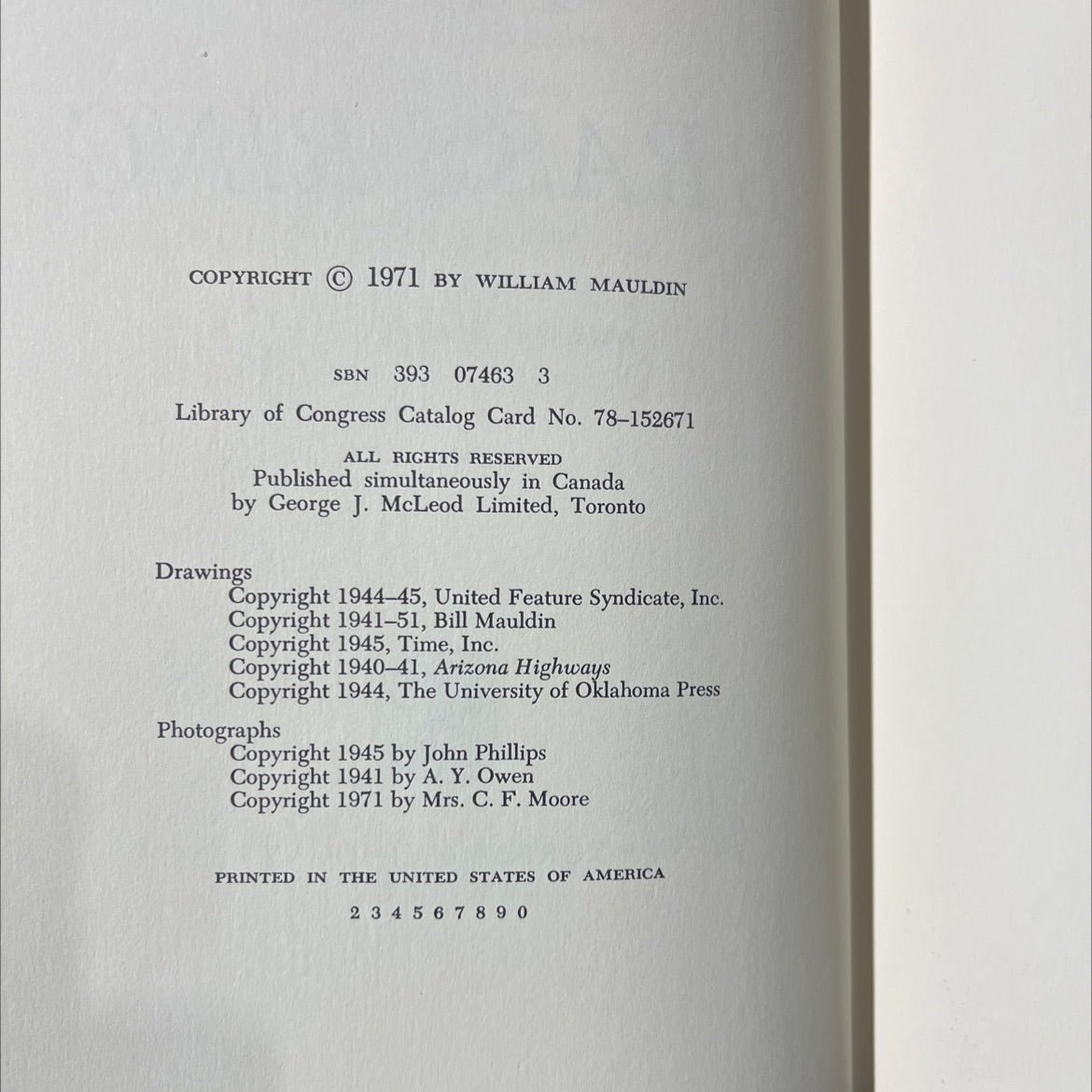 COPYRIGHT © 1971 BY WILLIAM MAULDIN

SBN 393 07463 3

Library of Congress Catalog Card No. 78–152671

ALL RIGHTS RESERVED
Published simultaneously in Canada
by George J. McLeod Limited, Toronto

Drawings
Copyright 1944–45, United Feature Syndicate, Inc.
Copyright 1941–51, Bill Mauldin
Copyright 1945, Time, Inc.
Copyright 1940–41, Arizona Highways
Copyright 1944, The University of Oklahoma Press

Photographs
Copyright 1945 by John Phillips
Copyright 1941 by A. Y. Owen
Copyright 1971 by Mrs. C. F. Moore

PRINTED IN THE UNITED STATES OF AMERICA

2 3 4 5 6 7 8 9 0